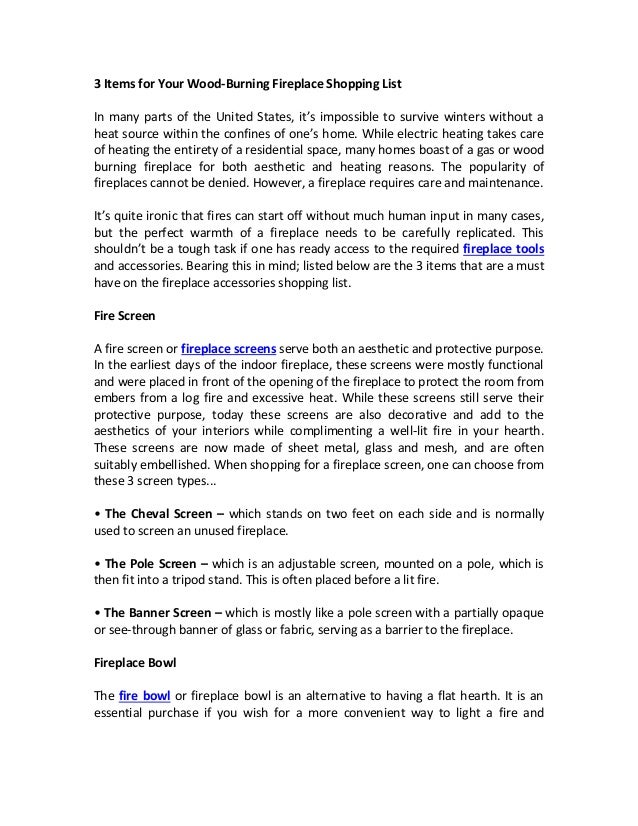 3 Items for Your Wood-Burning Fireplace Shopping List

In many parts of the United States, it's impossible to survive winters without a heat source within the confines of one's home. While electric heating takes care of heating the entirety of a residential space, many homes boast of a gas or wood burning fireplace for both aesthetic and heating reasons. The popularity of fireplaces cannot be denied. However, a fireplace requires care and maintenance.

It's quite ironic that fires can start off without much human input in many cases, but the perfect warmth of a fireplace needs to be carefully replicated. This shouldn't be a tough task if one has ready access to the required fireplace tools and accessories. Bearing this in mind; listed below are the 3 items that are a must have on the fireplace accessories shopping list.

Fire Screen

A fire screen or fireplace screens serve both an aesthetic and protective purpose. In the earliest days of the indoor fireplace, these screens were mostly functional and were placed in front of the opening of the fireplace to protect the room from embers from a log fire and excessive heat. While these screens still serve their protective purpose, today these screens are also decorative and add to the aesthetics of your interiors while complimenting a well-lit fire in your hearth. These screens are now made of sheet metal, glass and mesh, and are often suitably embellished. When shopping for a fireplace screen, one can choose from these 3 screen types...

• The Cheval Screen – which stands on two feet on each side and is normally used to screen an unused fireplace.

• The Pole Screen – which is an adjustable screen, mounted on a pole, which is then fit into a tripod stand. This is often placed before a lit fire.

• The Banner Screen – which is mostly like a pole screen with a partially opaque or see-through banner of glass or fabric, serving as a barrier to the fireplace.

Fireplace Bowl

The fire bowl or fireplace bowl is an alternative to having a flat hearth. It is an essential purchase if you wish for a more convenient way to light a fire and